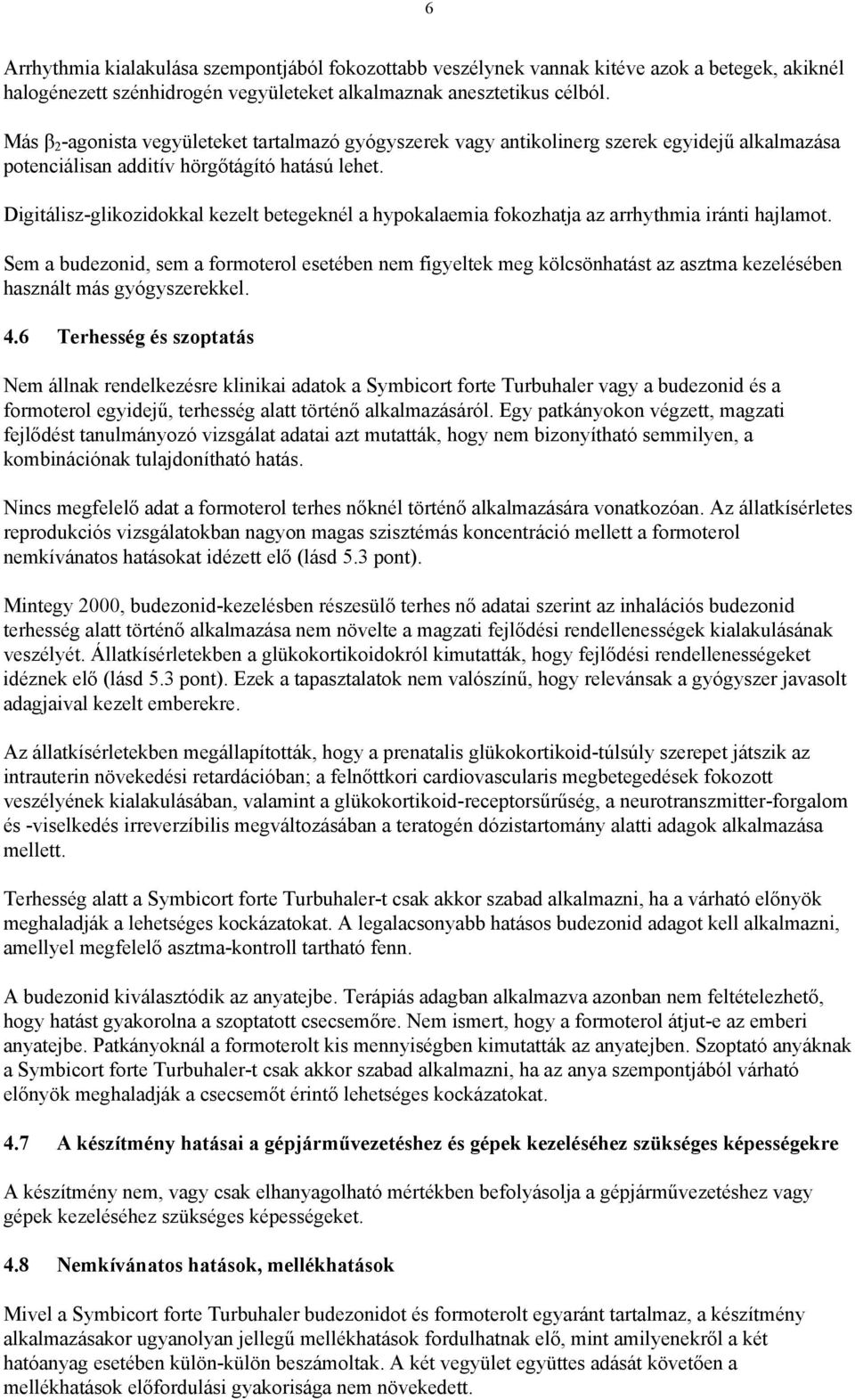 6

Arrhythmia kialakulása szempontjából fokozottabb veszélynek vannak kitéve azok a betegek, akiknél halogénezett szénhidrogén vegyületeket alkalmaznak anesztetikus célból.

Más $\beta_2$-agonista vegyületeket tartalmazó gyógyszerek vagy antikolinerg szerek egyidejű alkalmazása potenciálisan additív hörgőtágító hatású lehet.

Digitálisz-glikozidokkal kezelt betegeknél a hypokalaemia fokozhatja az arrhythmia iránti hajlamot.

Sem a budezonid, sem a formoterol esetében nem figyeltek meg kölcsönhatást az asztma kezelésében használt más gyógyszerekkel.

4.6 Terhesség és szoptatás

Nem állnak rendelkezésre klinikai adatok a Symbicort forte Turbuhaler vagy a budezonid és a formoterol egyidejű, terhesség alatt történő alkalmazásáról. Egy patkányokon végzett, magzati fejlődést tanulmányozó vizsgálat adatai azt mutatták, hogy nem bizonyítható semmilyen, a kombinációnak tulajdonítható hatás.

Nincs megfelelő adat a formoterol terhes nőknél történő alkalmazására vonatkozóan. Az állatkísérletes reprodukciós vizsgálatokban nagyon magas szisztémás koncentráció mellett a formoterol nemkívánatos hatásokat idézett elő (lásd 5.3 pont).

Mintegy 2000, budezonid-kezelésben részesülő terhes nő adatai szerint az inhalációs budezonid terhesség alatt történő alkalmazása nem növelte a magzati fejlődési rendellenességek kialakulásának veszélyét. Állatkísérletekben a glükokortikoidokról kimutatták, hogy fejlődési rendellenességeket idéznek elő (lásd 5.3 pont). Ezek a tapasztalatok nem valószínű, hogy relevánsak a gyógyszer javasolt adagjaival kezelt emberekre.

Az állatkísérletekben megállapították, hogy a prenatalis glükokortikoid-túlsúly szerepet játszik az intrauterin növekedési retardációban; a felnőttkori cardiovascularis megbetegedések fokozott veszélyének kialakulásában, valamint a glükokortikoid-receptorsűrűség, a neurotranszmitter-forgalom és -viselkedés irreverzíbilis megváltozásában a teratogén dózistartomány alatti adagok alkalmazása mellett.

Terhesség alatt a Symbicort forte Turbuhaler-t csak akkor szabad alkalmazni, ha a várható előnyök meghaladják a lehetséges kockázatokat. A legalacsonyabb hatásos budezonid adagot kell alkalmazni, amellyel megfelelő asztma-kontroll tartható fenn.

A budezonid kiválasztódik az anyatejbe. Terápiás adagban alkalmazva azonban nem feltételezhető, hogy hatást gyakorolna a szoptatott csecsemőre. Nem ismert, hogy a formoterol átjut-e az emberi anyatejbe. Patkányoknál a formoterolt kis mennyiségben kimutatták az anyatejben. Szoptató anyáknak a Symbicort forte Turbuhaler-t csak akkor szabad alkalmazni, ha az anya szempontjából várható előnyök meghaladják a csecsemőt érintő lehetséges kockázatokat.

4.7 A készítmény hatásai a gépjárművezetéshez és gépek kezeléséhez szükséges képességekre

A készítmény nem, vagy csak elhanyagolható mértékben befolyásolja a gépjárművezetéshez vagy gépek kezeléséhez szükséges képességeket.

4.8 Nemkívánatos hatások, mellékhatások

Mivel a Symbicort forte Turbuhaler budezonidot és formoterolt egyaránt tartalmaz, a készítmény alkalmazásakor ugyanolyan jellegű mellékhatások fordulhatnak elő, mint amilyenekről a két hatóanyag esetében külön-külön beszámoltak. A két vegyület együttes adását követően a mellékhatások előfordulási gyakorisága nem növekedett.